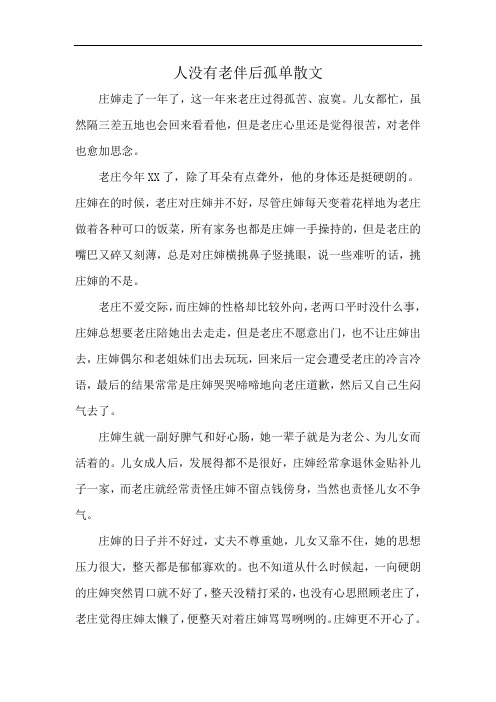 人没有老伴后孤单散文

庄婶走了一年了，这一年来老庄过得孤苦、寂寞。儿女都忙，虽然隔三差五地也会回来看看他，但是老庄心里还是觉得很苦，对老伴也愈加思念。

老庄今年XX了，除了耳朵有点聋外，他的身体还是挺硬朗的。庄婶在的时候，老庄对庄婶并不好，尽管庄婶每天变着花样地为老庄做着各种可口的饭菜，所有家务也都是庄婶一手操持的，但是老庄的嘴巴又碎又刻薄，总是对庄婶横挑鼻子竖挑眼，说一些难听的话，挑庄婶的不是。

老庄不爱交际，而庄婶的性格却比较外向，老两口平时没什么事，庄婶总想要老庄陪她出去走走，但是老庄不愿意出门，也不让庄婶出去，庄婶偶尔和老姐妹们出去玩玩，回来后一定会遭受老庄的冷言冷语，最后的结果常常是庄婶哭哭啼啼地向老庄道歉，然后又自己生闷气去了。

庄婶生就一副好脾气和好心肠，她一辈子就是为老公、为儿女而活着的。儿女成人后，发展得都不是很好，庄婶经常拿退休金贴补儿子一家，而老庄就经常责怪庄婶不留点钱傍身，当然也责怪儿女不争气。

庄婶的日子并不好过，丈夫不尊重她，儿女又靠不住，她的思想压力很大，整天都是郁郁寡欢的。也不知道从什么时候起，一向硬朗的庄婶突然胃口就不好了，整天没精打采的，也没有心思照顾老庄了，老庄觉得庄婶太懒了，便整天对着庄婶骂骂咧咧的。庄婶更不开心了。